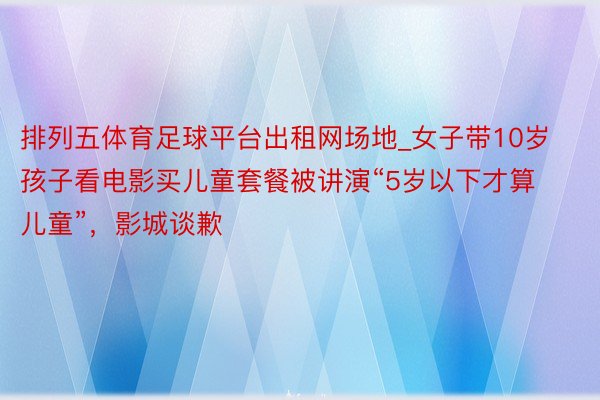 排列五体育足球平台出租网场地_女子带10岁孩子看电影买儿童套餐被讲演“5岁以下才算儿童”，影城谈歉